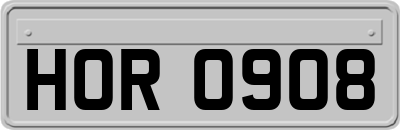 HOR 0908